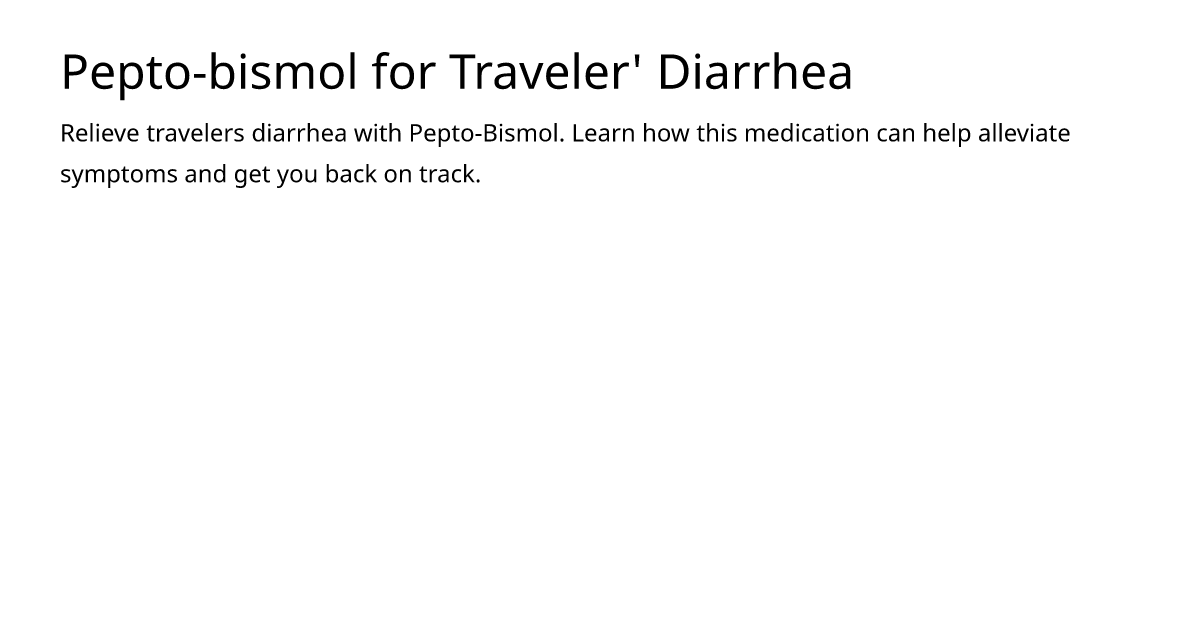 Pepto-bismol for Traveler' Diarrhea

Relieve travelers diarrhea with Pepto-Bismol. Learn how this medication can help alleviate symptoms and get you back on track.